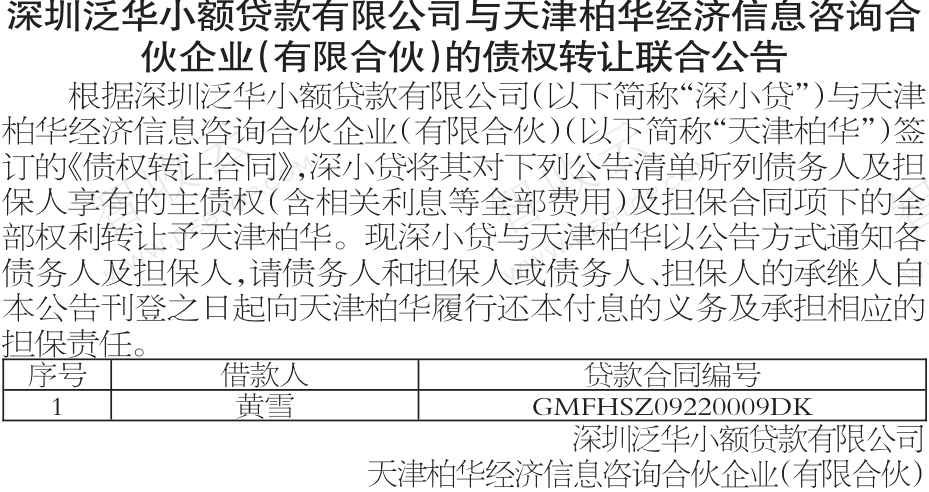 深圳泛华小额贷款有限公司与天津柏华经济信息咨询合伙企业(有限合伙)的债权转让联合公告

根据深圳泛华小额贷款有限公司(以下简称“深小贷”)与天津柏华经济信息咨询合伙企业(有限合伙)(以下简称“天津柏华”)签订的《债权转让合同》,深小贷将其对下列公告清单所列债务人及担保人享有的主债权(含相关利息等全部费用)及担保合同项下的全部权利转让予天津柏华。现深小贷与天津柏华以公告方式通知各债务人及担保人,请债务人和担保人或债务人、担保人的承继人自本公告刊登之日起向天津柏华履行还本付息的义务及承担相应的担保责任。

| 序号 | 借款人 | 贷款合同编号 |
|---|---|---|
| 1 | 黄雪 | GMFHSZ09220009DK |

深圳泛华小额贷款有限公司
天津柏华经济信息咨询合伙企业(有限合伙)